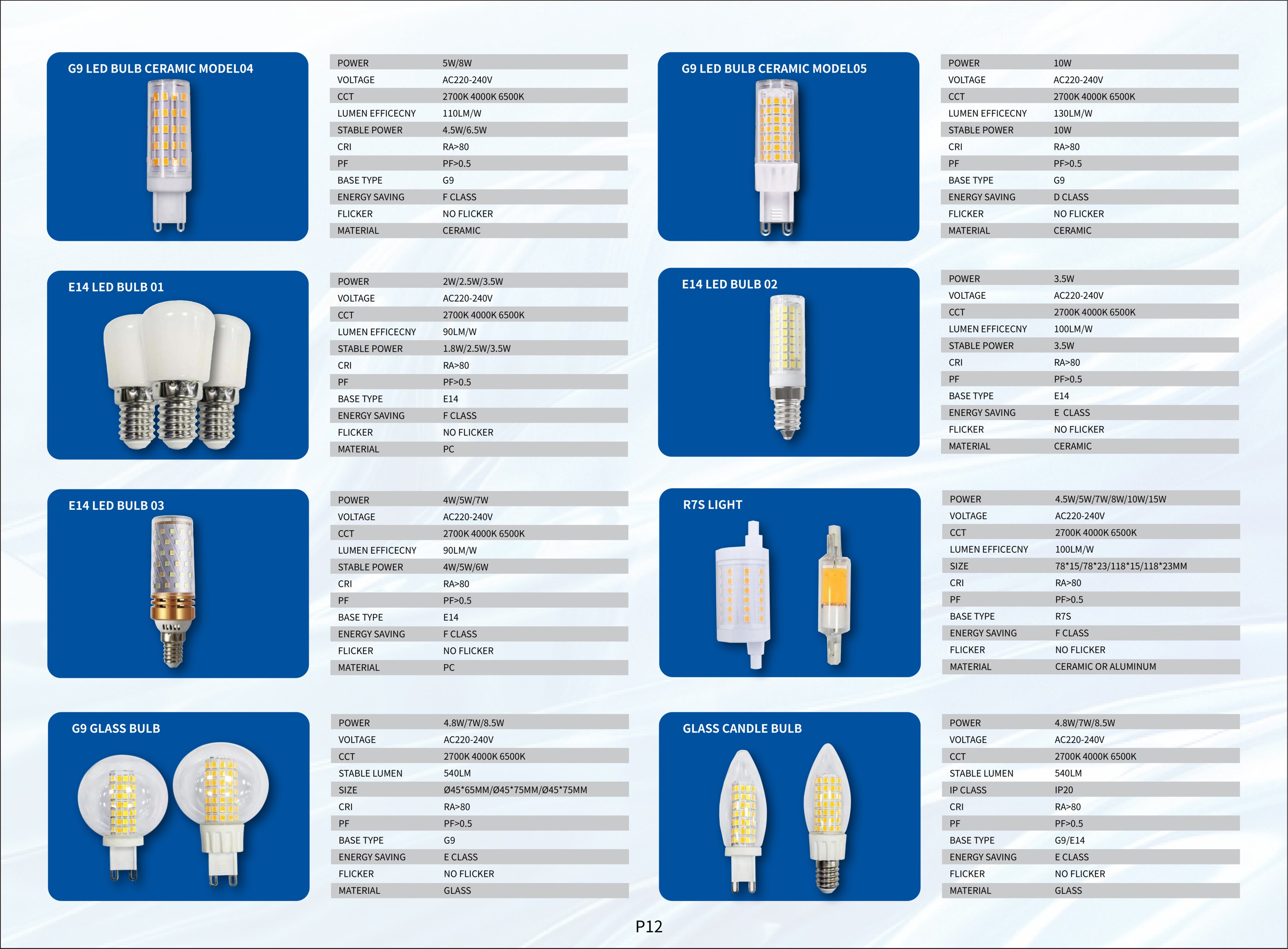 G9 LED BULB CERAMIC MODEL04

POWER 5W/8W
VOLTAGE AC220-240V
CCT 2700K 4000K 6500K
LUMEN EFFICECNY 110LM/W
STABLE POWER 4.5W/6.5W
CRI RA>80
PF PF>0.5
BASE TYPE G9
ENERGY SAVING F CLASS
FLICKER NO FLICKER
MATERIAL CERAMIC

G9 LED BULB CERAMIC MODEL05

POWER 10W
VOLTAGE AC220-240V
CCT 2700K 4000K 6500K
LUMEN EFFICECNY 130LM/W
STABLE POWER 10W
CRI RA>80
PF PF>0.5
BASE TYPE G9
ENERGY SAVING D CLASS
FLICKER NO FLICKER
MATERIAL CERAMIC

E14 LED BULB 01

POWER 2W/2.5W/3.5W
VOLTAGE AC220-240V
CCT 2700K 4000K 6500K
LUMEN EFFICECNY 90LM/W
STABLE POWER 1.8W/2.5W/3.5W
CRI RA>80
PF PF>0.5
BASE TYPE E14
ENERGY SAVING F CLASS
FLICKER NO FLICKER
MATERIAL PC

E14 LED BULB 02

POWER 3.5W
VOLTAGE AC220-240V
CCT 2700K 4000K 6500K
LUMEN EFFICECNY 100LM/W
STABLE POWER 3.5W
CRI RA>80
PF PF>0.5
BASE TYPE E14
ENERGY SAVING E CLASS
FLICKER NO FLICKER
MATERIAL CERAMIC

E14 LED BULB 03

POWER 4W/5W/7W
VOLTAGE AC220-240V
CCT 2700K 4000K 6500K
LUMEN EFFICECNY 90LM/W
STABLE POWER 4W/5W/6W
CRI RA>80
PF PF>0.5
BASE TYPE E14
ENERGY SAVING F CLASS
FLICKER NO FLICKER
MATERIAL PC

R7S LIGHT

POWER 4.5W/5W/7W/8W/10W/15W
VOLTAGE AC220-240V
CCT 2700K 4000K 6500K
LUMEN EFFICECNY 100LM/W
SIZE 78*15/78*23/118*15/118*23MM
CRI RA>80
PF PF>0.5
BASE TYPE R7S
ENERGY SAVING F CLASS
FLICKER NO FLICKER
MATERIAL CERAMIC OR ALUMINUM

G9 GLASS BULB

POWER 4.8W/7W/8.5W
VOLTAGE AC220-240V
CCT 2700K 4000K 6500K
STABLE LUMEN 540LM
SIZE Ø45*65MM/Ø45*75MM/Ø45*75MM
CRI RA>80
PF PF>0.5
BASE TYPE G9
ENERGY SAVING E CLASS
FLICKER NO FLICKER
MATERIAL GLASS

GLASS CANDLE BULB

POWER 4.8W/7W/8.5W
VOLTAGE AC220-240V
CCT 2700K 4000K 6500K
STABLE LUMEN 540LM
IP CLASS IP20
CRI RA>80
PF PF>0.5
BASE TYPE G9/E14
ENERGY SAVING E CLASS
FLICKER NO FLICKER
MATERIAL GLASS

P12